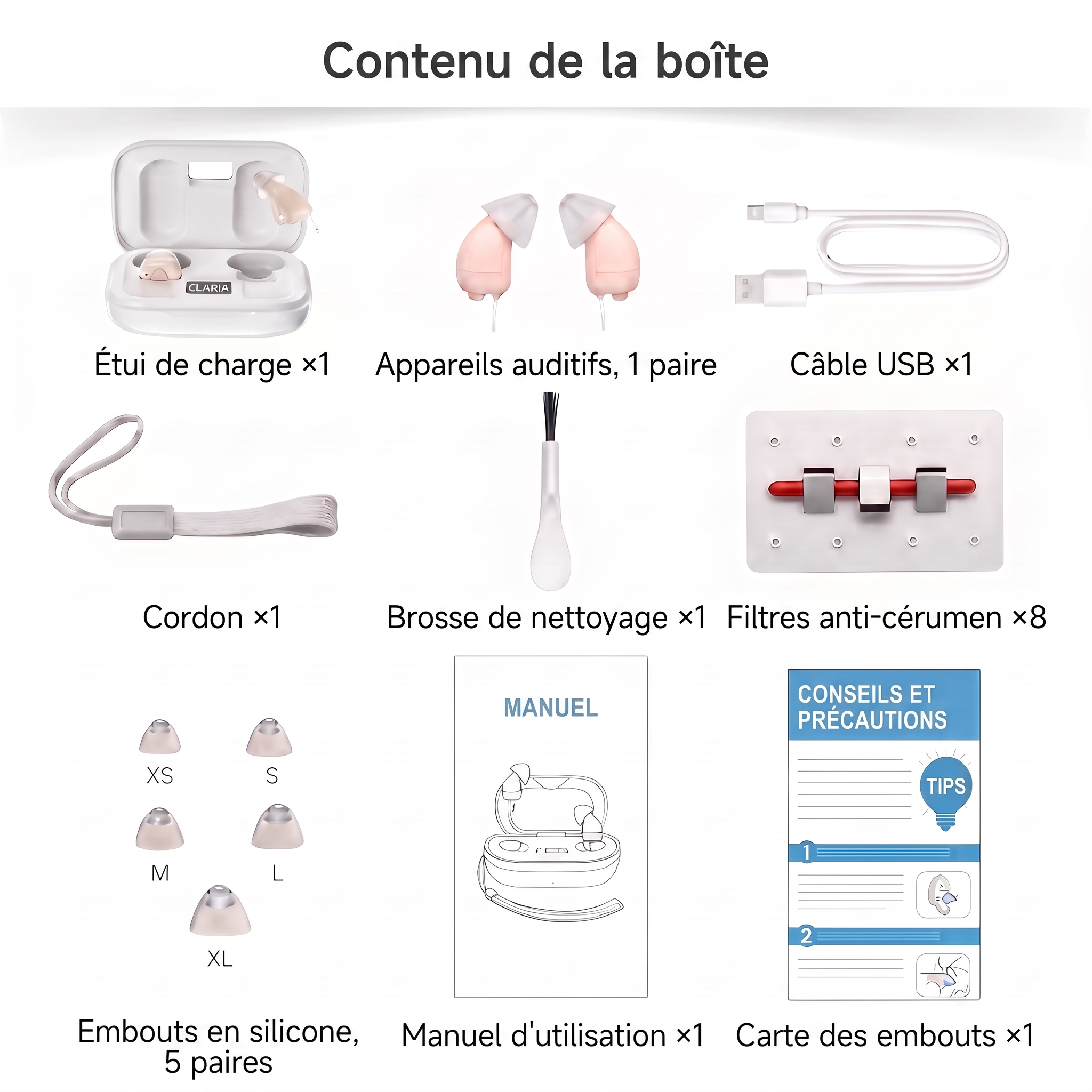 Contenu de la boîte

CLARIA

Étui de charge ×1

Appareils auditifs, 1 paire

Câble USB ×1

Cordon ×1

Brosse de nettoyage ×1

Filtres anti-cérumen ×8

XS

S

M

L

XL

Embouts en silicone, 5 paires

MANUEL

Manuel d'utilisation ×1

CONSEILS ET PRÉCAUTIONS

TIPS

1

2

Carte des embouts ×1